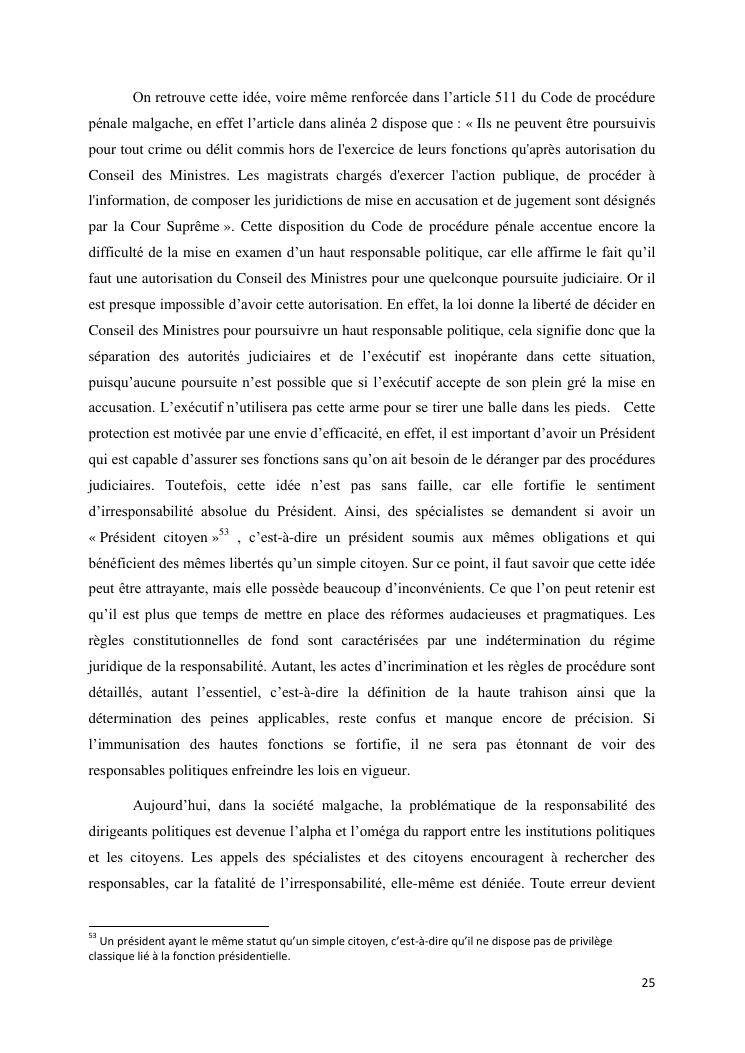 On retrouve cette idée, voire même renforcée dans l'article 511 du Code de procédure pénale malgache, en effet l'article dans alinéa 2 dispose que : « Ils ne peuvent être poursuivis pour tout crime ou délit commis hors de l'exercice de leurs fonctions qu'après autorisation du Conseil des Ministres. Les magistrats chargés d'exercer l'action publique, de procéder à l'information, de composer les juridictions de mise en accusation et de jugement sont désignés par la Cour Suprême ». Cette disposition du Code de procédure pénale accentue encore la difficulté de la mise en examen d'un haut responsable politique, car elle affirme le fait qu'il faut une autorisation du Conseil des Ministres pour une quelconque poursuite judiciaire. Or il est presque impossible d'avoir cette autorisation. En effet, la loi donne la liberté de décider en Conseil des Ministres pour poursuivre un haut responsable politique, cela signifie donc que la séparation des autorités judiciaires et de l'exécutif est inopérante dans cette situation, puisqu'aucune poursuite n'est possible que si l'exécutif accepte de son plein gré la mise en accusation. L'exécutif n'utilisera pas cette arme pour se tirer une balle dans les pieds. Cette protection est motivée par une envie d'efficacité, en effet, il est important d'avoir un Président qui est capable d'assurer ses fonctions sans qu'on ait besoin de le déranger par des procédures judiciaires. Toutefois, cette idée n'est pas sans faille, car elle fortifie le sentiment d'irresponsabilité absolue du Président. Ainsi, des spécialistes se demandent si avoir un « Président citoyen »$^{53}$ , c'est-à-dire un président soumis aux mêmes obligations et qui bénéficient des mêmes libertés qu'un simple citoyen. Sur ce point, il faut savoir que cette idée peut être attrayante, mais elle possède beaucoup d'inconvénients. Ce que l'on peut retenir est qu'il est plus que temps de mettre en place des réformes audacieuses et pragmatiques. Les règles constitutionnelles de fond sont caractérisées par une indétermination du régime juridique de la responsabilité. Autant, les actes d'incrimination et les règles de procédure sont détaillés, autant l'essentiel, c'est-à-dire la définition de la haute trahison ainsi que la détermination des peines applicables, reste confus et manque encore de précision. Si l'immunisation des hautes fonctions se fortifie, il ne sera pas étonnant de voir des responsables politiques enfreindre les lois en vigueur.

Aujourd'hui, dans la société malgache, la problématique de la responsabilité des dirigeants politiques est devenue l'alpha et l'oméga du rapport entre les institutions politiques et les citoyens. Les appels des spécialistes et des citoyens encouragent à rechercher des responsables, car la fatalité de l'irresponsabilité, elle-même est déniée. Toute erreur devient

$^{53}$ Un président ayant le même statut qu'un simple citoyen, c'est-à-dire qu'il ne dispose pas de privilège classique lié à la fonction présidentielle.

25